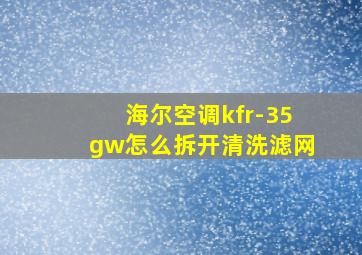 海尔空调kfr-35gw怎么拆开清洗滤网